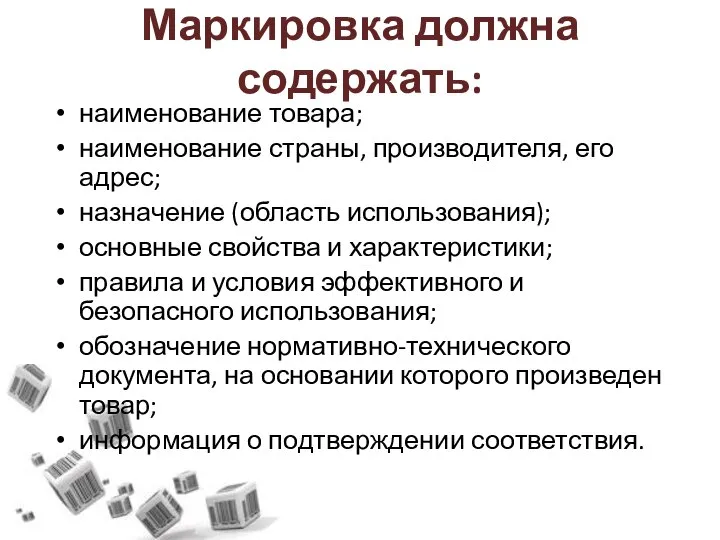 Маркировка должна содержать:

• наименование товара;
• наименование страны, производителя, его адрес;
• назначение (область использования);
• основные свойства и характеристики;
• правила и условия эффективного и безопасного использования;
• обозначение нормативно-технического документа, на основании которого произведен товар;
• информация о подтверждении соответствия.